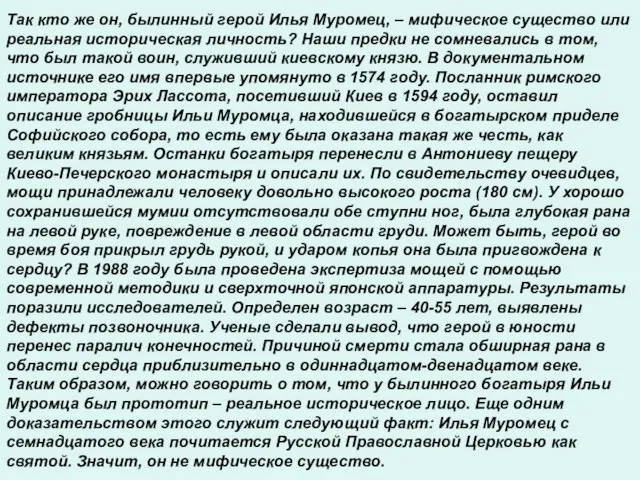 Так кто же он, былинный герой Илья Муромец, – мифическое существо или реальная историческая личность? Наши предки не сомневались в том, что был такой воин, служивший киевскому князю. В документальном источнике его имя впервые упомянуто в 1574 году. Посланник римского императора Эрих Лассота, посетивший Киев в 1594 году, оставил описание гробницы Ильи Муромца, находившейся в богатырском приделе Софийского собора, то есть ему была оказана такая же честь, как великим князьям. Останки богатыря перенесли в Антониеву пещеру Киево-Печерского монастыря и описали их. По свидетельству очевидцев, мощи принадлежали человеку довольно высокого роста (180 см). У хорошо сохранившейся мумии отсутствовали обе ступни ног, была глубокая рана на левой руке, повреждение в левой области груди. Может быть, герой во время боя прикрыл грудь рукой, и ударом копья она была пригвождена к сердцу? В 1988 году была проведена экспертиза мощей с помощью современной методики и сверхточной японской аппаратуры. Результаты поразили исследователей. Определен возраст – 40-55 лет, выявлены дефекты позвоночника. Ученые сделали вывод, что герой в юности перенес паралич конечностей. Причиной смерти стала обширная рана в области сердца приблизительно в одиннадцатом-двенадцатом веке. Таким образом, можно говорить о том, что у былинного богатыря Ильи Муромца был прототип – реальное историческое лицо. Еще одним доказательством этого служит следующий факт: Илья Муромец с семнадцатого века почитается Русской Православной Церковью как святой. Значит, он не мифическое существо.